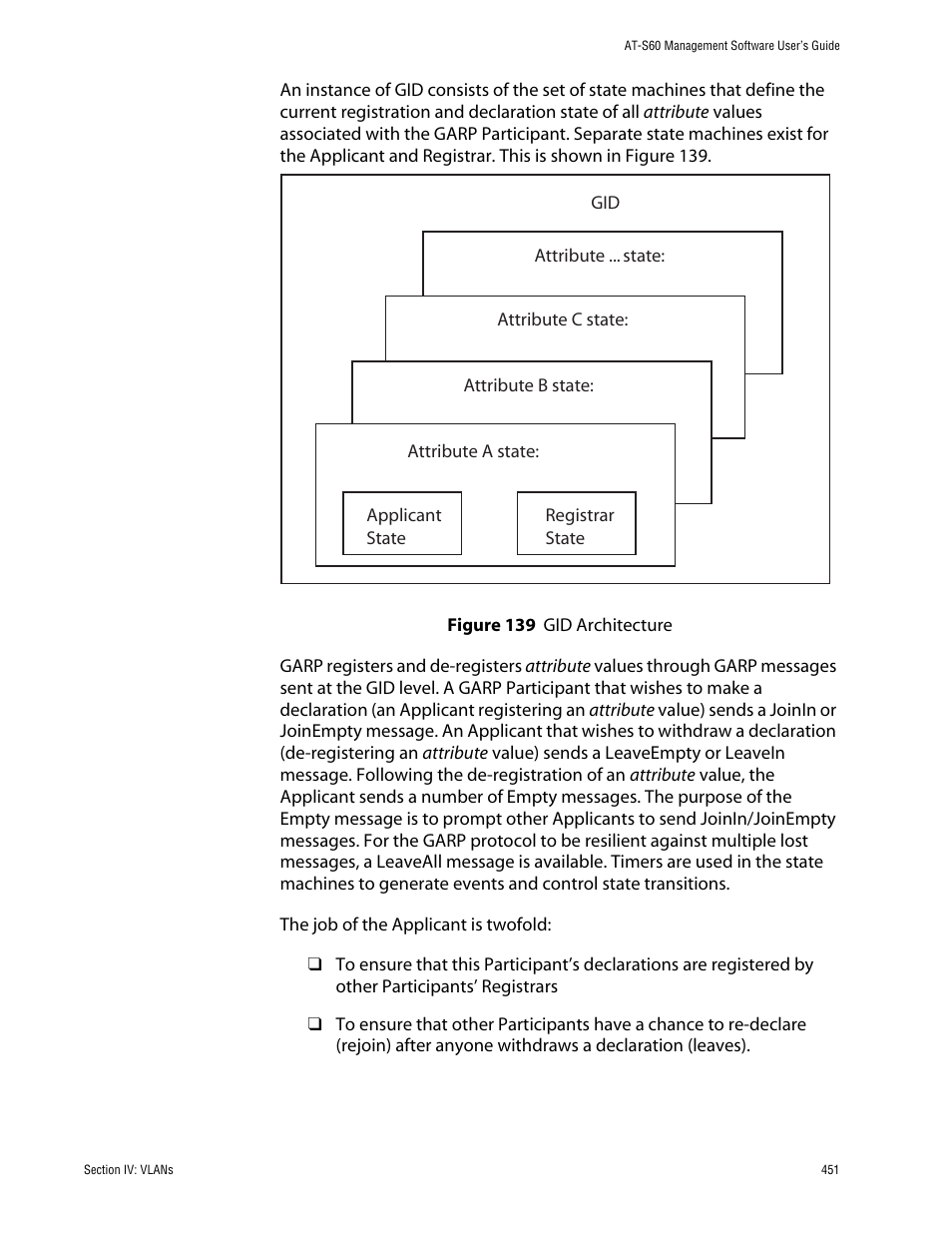 AT-S60 Management Software User's Guide

An instance of GID consists of the set of state machines that define the current registration and declaration state of all attribute values associated with the GARP Participant. Separate state machines exist for the Applicant and Registrar. This is shown in Figure 139.

GID

Attribute ... state:

Attribute C state:

Attribute B state:

Attribute A state:

Applicant State

Registrar State

Figure 139 GID Architecture

GARP registers and de-registers attribute values through GARP messages sent at the GID level. A GARP Participant that wishes to make a declaration (an Applicant registering an attribute value) sends a JoinIn or JoinEmpty message. An Applicant that wishes to withdraw a declaration (de-registering an attribute value) sends a LeaveEmpty or LeaveIn message. Following the de-registration of an attribute value, the Applicant sends a number of Empty messages. The purpose of the Empty message is to prompt other Applicants to send JoinIn/JoinEmpty messages. For the GARP protocol to be resilient against multiple lost messages, a LeaveAll message is available. Timers are used in the state machines to generate events and control state transitions.

The job of the Applicant is twofold:

❑ To ensure that this Participant's declarations are registered by other Participants' Registrars

❑ To ensure that other Participants have a chance to re-declare (rejoin) after anyone withdraws a declaration (leaves).

Section IV: VLANs

451